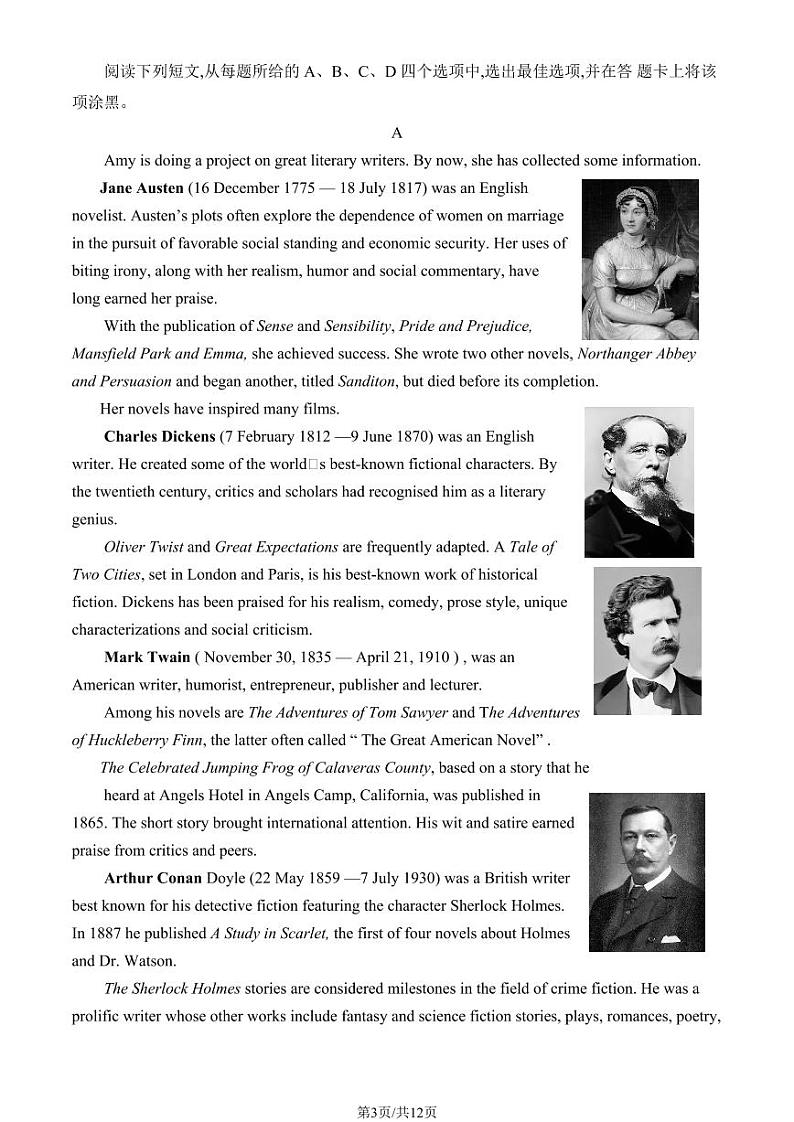 阅读下列短文,从每题所给的 A、B、C、D 四个选项中,选出最佳选项,并在答 题卡上将该项涂黑。

A

Amy is doing a project on great literary writers. By now, she has collected some information.

Jane Austen (16 December 1775 — 18 July 1817) was an English novelist. Austen's plots often explore the dependence of women on marriage in the pursuit of favorable social standing and economic security. Her uses of biting irony, along with her realism, humor and social commentary, have long earned her praise.

With the publication of Sense and Sensibility, Pride and Prejudice, Mansfield Park and Emma, she achieved success. She wrote two other novels, Northanger Abbey and Persuasion and began another, titled Sanditon, but died before its completion.

Her novels have inspired many films.

Charles Dickens (7 February 1812 —9 June 1870) was an English writer. He created some of the world□s best-known fictional characters. By the twentieth century, critics and scholars had recognised him as a literary genius.

Oliver Twist and Great Expectations are frequently adapted. A Tale of Two Cities, set in London and Paris, is his best-known work of historical fiction. Dickens has been praised for his realism, comedy, prose style, unique characterizations and social criticism.

Mark Twain ( November 30, 1835 — April 21, 1910 ) , was an American writer, humorist, entrepreneur, publisher and lecturer.

Among his novels are The Adventures of Tom Sawyer and The Adventures of Huckleberry Finn, the latter often called " The Great American Novel" .

The Celebrated Jumping Frog of Calaveras County, based on a story that he heard at Angels Hotel in Angels Camp, California, was published in 1865. The short story brought international attention. His wit and satire earned praise from critics and peers.

Arthur Conan Doyle (22 May 1859 —7 July 1930) was a British writer best known for his detective fiction featuring the character Sherlock Holmes. In 1887 he published A Study in Scarlet, the first of four novels about Holmes and Dr. Watson.

The Sherlock Holmes stories are considered milestones in the field of crime fiction. He was a prolific writer whose other works include fantasy and science fiction stories, plays, romances, poetry,

第3页/共12页